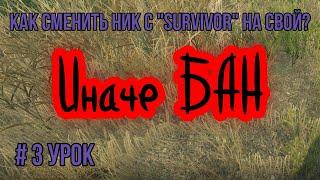 КАК СМЕНИТЬ НИК С "SURVIVOR" НА СВОЙ?

Иначе БАН

# 3 УРОК